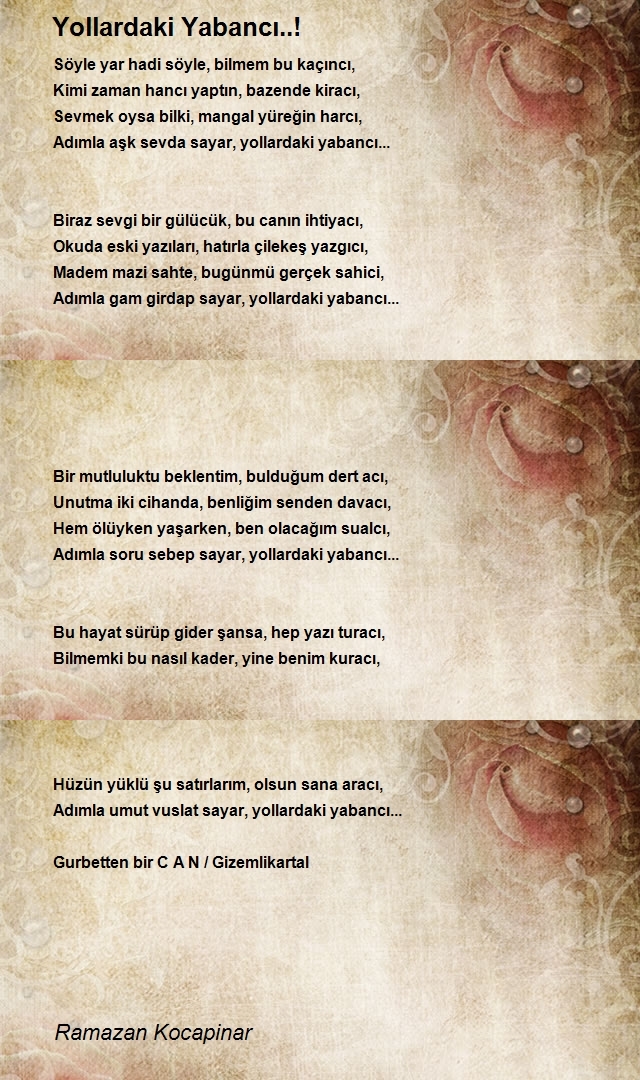 Yollardaki Yabancı..!

Söyle yar hadi söyle, bilmem bu kaçıncı,
Kimi zaman hancı yaptın, bazende kiracı,
Sevmek oysa bilki, mangal yüreğin harcı,
Adımla aşk sevda sayar, yollardaki yabancı...

Biraz sevgi bir gülücük, bu canın ihtiyacı,
Okuda eski yazıları, hatırla çilekeş yazgıcı,
Madem mazi sahte, bugünmü gerçek sahici,
Adımla gam girdap sayar, yollardaki yabancı...

Bir mutluluktu beklentim, bulduğum dert acı,
Unutma iki cihanda, benliğim senden davacı,
Hem ölüyken yaşarken, ben olacağım sualcı,
Adımla soru sebep sayar, yollardaki yabancı...

Bu hayat sürüp gider şansa, hep yazı turacı,
Bilmemki bu nasıl kader, yine benim kuracı,
Hüzün yüklü şu satırlarım, olsun sana aracı,
Adımla umut vuslat sayar, yollardaki yabancı...

Gurbetten bir C A N / Gizemlikartal

Ramazan Kocapinar